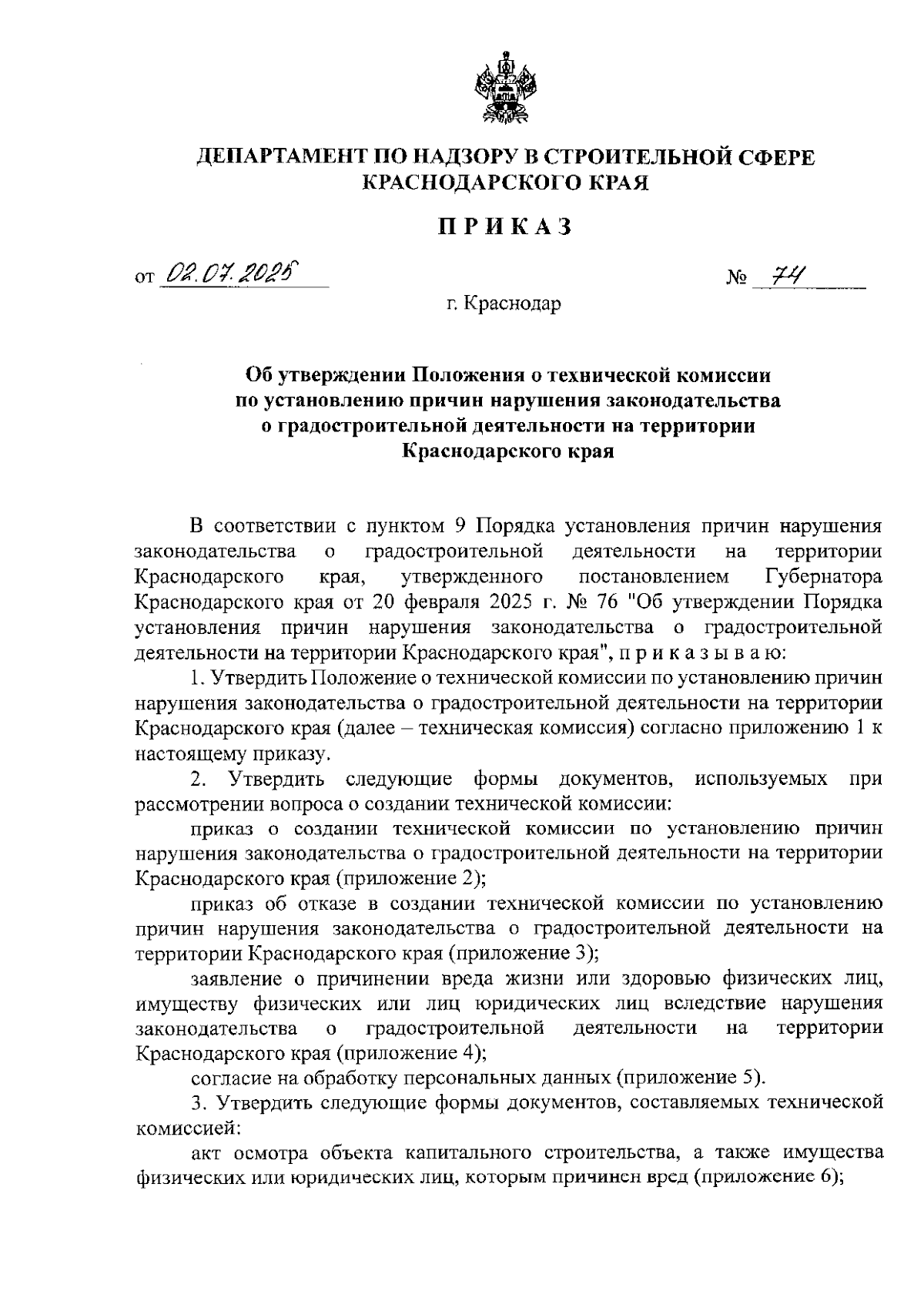 ДЕПАРТАМЕНТ ПО НАДЗОРУ В СТРОИТЕЛЬНОЙ СФЕРЕ КРАСНОДАРСКОГО КРАЯ

ПРИКАЗ

от 02.07.2025 № 74

г. Краснодар

Об утверждении Положения о технической комиссии по установлению причин нарушения законодательства о градостроительной деятельности на территории Краснодарского края

В соответствии с пунктом 9 Порядка установления причин нарушения законодательства о градостроительной деятельности на территории Краснодарского края, утвержденного постановлением Губернатора Краснодарского края от 20 февраля 2025 г. № 76 "Об утверждении Порядка установления причин нарушения законодательства о градостроительной деятельности на территории Краснодарского края", п р и к а з ы в а ю:

1. Утвердить Положение о технической комиссии по установлению причин нарушения законодательства о градостроительной деятельности на территории Краснодарского края (далее – техническая комиссия) согласно приложению 1 к настоящему приказу.

2. Утвердить следующие формы документов, используемых при рассмотрении вопроса о создании технической комиссии:

приказ о создании технической комиссии по установлению причин нарушения законодательства о градостроительной деятельности на территории Краснодарского края (приложение 2);

приказ об отказе в создании технической комиссии по установлению причин нарушения законодательства о градостроительной деятельности на территории Краснодарского края (приложение 3);

заявление о причинении вреда жизни или здоровью физических лиц, имуществу физических или лиц юридических лиц вследствие нарушения законодательства о градостроительной деятельности на территории Краснодарского края (приложение 4);

согласие на обработку персональных данных (приложение 5).

3. Утвердить следующие формы документов, составляемых технической комиссией:

акт осмотра объекта капитального строительства, а также имущества физических или юридических лиц, которым причинен вред (приложение 6);